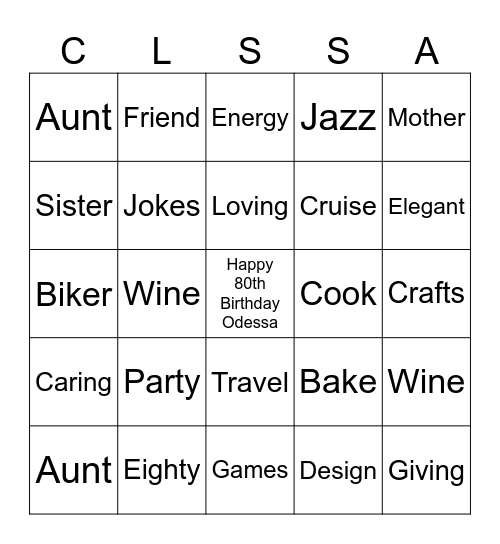 | C | L | S | S | A |
|---|---|---|---|---|
| Aunt | Friend | Energy | Jazz | Mother |
| Sister | Jokes | Loving | Cruise | Elegant |
| Biker | Wine | Happy 80th Birthday Odessa | Cook | Crafts |
| Caring | Party | Travel | Bake | Wine |
| Aunt | Eighty | Games | Design | Giving |